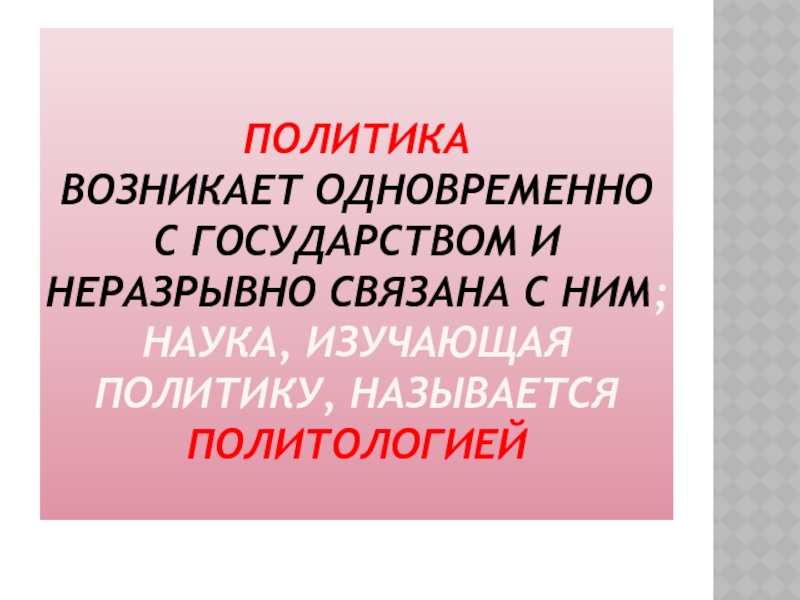 ПОЛИТИКА
ВОЗНИКАЕТ ОДНОВРЕМЕННО С ГОСУДАРСТВОМ И НЕРАЗРЫВНО СВЯЗАНА С НИМ; НАУКА, ИЗУЧАЮЩАЯ ПОЛИТИКУ, НАЗЫВАЕТСЯ ПОЛИТОЛОГИЕЙ